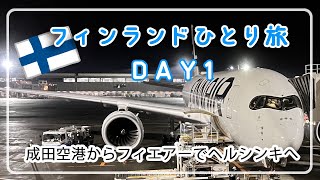 フィンランドひとり旅
DAY1

成田空港からフィエアーでヘルシンキへ